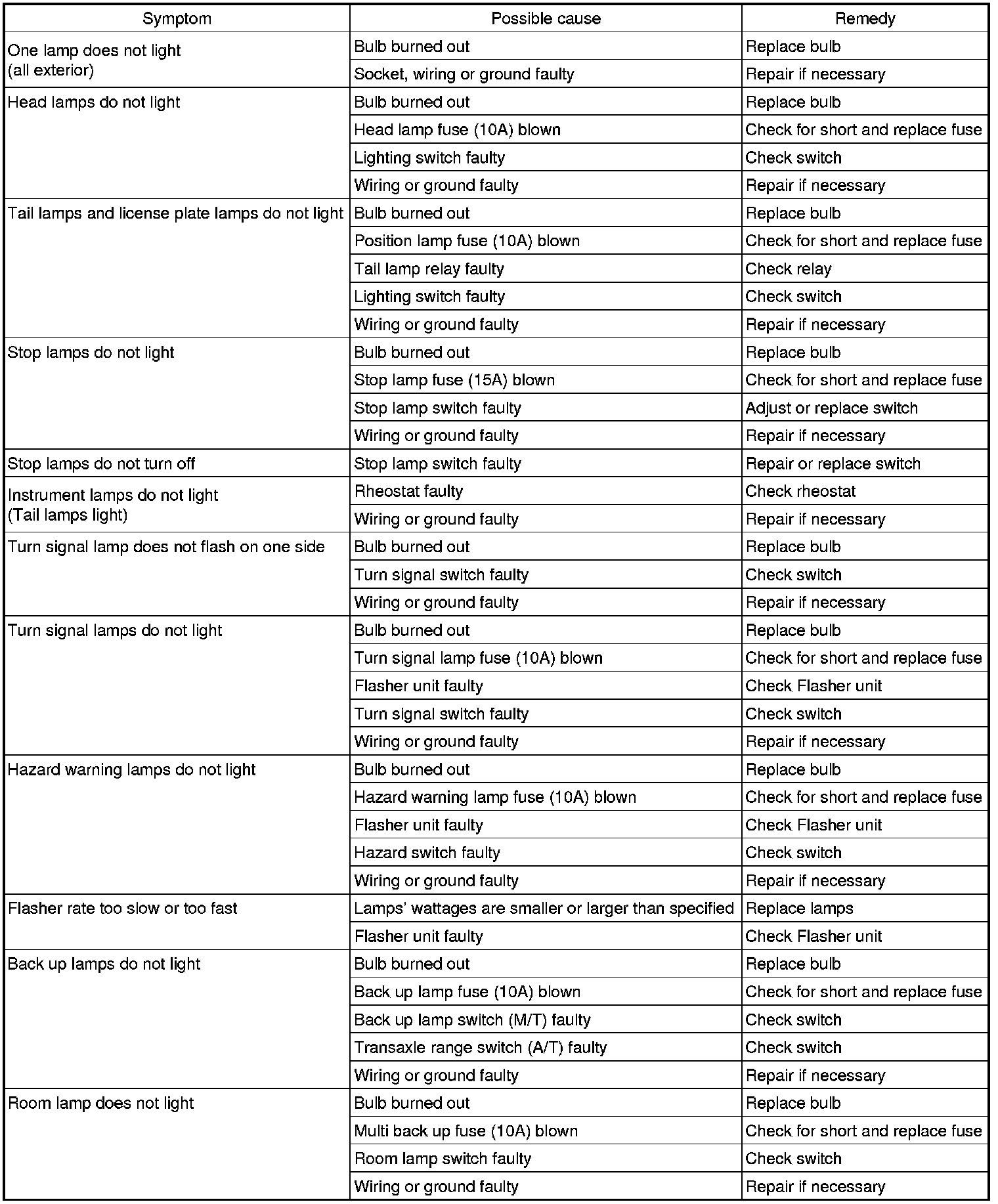 | Symptom | Possible cause | Remedy |
|---|---|---|
| One lamp does not light (all exterior) | Bulb burned out | Replace bulb |
| | Socket, wiring or ground faulty | Repair if necessary |
| Head lamps do not light | Bulb burned out | Replace bulb |
| | Head lamp fuse (10A) blown | Check for short and replace fuse |
| | Lighting switch faulty | Check switch |
| | Wiring or ground faulty | Repair if necessary |
| Tail lamps and license plate lamps do not light | Bulb burned out | Replace bulb |
| | Position lamp fuse (10A) blown | Check for short and replace fuse |
| | Tail lamp relay faulty | Check relay |
| | Lighting switch faulty | Check switch |
| | Wiring or ground faulty | Repair if necessary |
| Stop lamps do not light | Bulb burned out | Replace bulb |
| | Stop lamp fuse (15A) blown | Check for short and replace fuse |
| | Stop lamp switch faulty | Adjust or replace switch |
| | Wiring or ground faulty | Repair if necessary |
| Stop lamps do not turn off | Stop lamp switch faulty | Repair or replace switch |
| Instrument lamps do not light (Tail lamps light) | Rheostat faulty | Check rheostat |
| | Wiring or ground faulty | Repair if necessary |
| Turn signal lamp does not flash on one side | Bulb burned out | Replace bulb |
| | Turn signal switch faulty | Check switch |
| | Wiring or ground faulty | Repair if necessary |
| Turn signal lamps do not light | Bulb burned out | Replace bulb |
| | Turn signal lamp fuse (10A) blown | Check for short and replace fuse |
| | Flasher unit faulty | Check Flasher unit |
| | Turn signal switch faulty | Check switch |
| | Wiring or ground faulty | Repair if necessary |
| Hazard warning lamps do not light | Bulb burned out | Replace bulb |
| | Hazard warning lamp fuse (10A) blown | Check for short and replace fuse |
| | Flasher unit faulty | Check Flasher unit |
| | Hazard switch faulty | Check switch |
| | Wiring or ground faulty | Repair if necessary |
| Flasher rate too slow or too fast | Lamps' wattages are smaller or larger than specified | Replace lamps |
| | Flasher unit faulty | Check Flasher unit |
| Back up lamps do not light | Bulb burned out | Replace bulb |
| | Back up lamp fuse (10A) blown | Check for short and replace fuse |
| | Back up lamp switch (M/T) faulty | Check switch |
| | Transaxle range switch (A/T) faulty | Check switch |
| | Wiring or ground faulty | Repair if necessary |
| Room lamp does not light | Bulb burned out | Replace bulb |
| | Multi back up fuse (10A) blown | Check for short and replace fuse |
| | Room lamp switch faulty | Check switch |
| | Wiring or ground faulty | Repair if necessary |